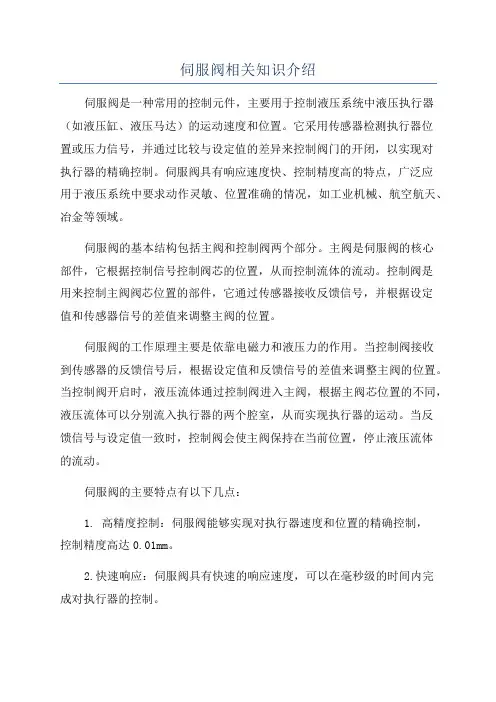 伺服阀相关知识介绍

伺服阀是一种常用的控制元件，主要用于控制液压系统中液压执行器（如液压缸、液压马达）的运动速度和位置。它采用传感器检测执行器位置或压力信号，并通过比较与设定值的差异来控制阀门的开闭，以实现对执行器的精确控制。伺服阀具有响应速度快、控制精度高的特点，广泛应用于液压系统中要求动作灵敏、位置准确的情况，如工业机械、航空航天、冶金等领域。

伺服阀的基本结构包括主阀和控制阀两个部分。主阀是伺服阀的核心部件，它根据控制信号控制阀芯的位置，从而控制流体的流动。控制阀是用来控制主阀阀芯位置的部件，它通过传感器接收反馈信号，并根据设定值和传感器信号的差值来调整主阀的位置。

伺服阀的工作原理主要是依靠电磁力和液压力的作用。当控制阀接收到传感器的反馈信号后，根据设定值和反馈信号的差值来调整主阀的位置。当控制阀开启时，液压流体通过控制阀进入主阀，根据主阀芯位置的不同，液压流体可以分别流入执行器的两个腔室，从而实现执行器的运动。当反馈信号与设定值一致时，控制阀会使主阀保持在当前位置，停止液压流体的流动。

伺服阀的主要特点有以下几点：

1. 高精度控制：伺服阀能够实现对执行器速度和位置的精确控制，控制精度高达 0.01mm。

2.快速响应：伺服阀具有快速的响应速度，可以在毫秒级的时间内完成对执行器的控制。